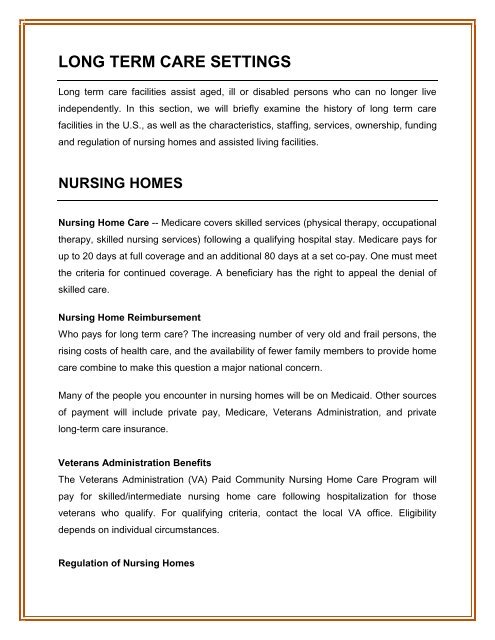 LONG TERM CARE SETTINGS

Long term care facilities assist aged, ill or disabled persons who can no longer live independently. In this section, we will briefly examine the history of long term care facilities in the U.S., as well as the characteristics, staffing, services, ownership, funding and regulation of nursing homes and assisted living facilities.

NURSING HOMES

Nursing Home Care -- Medicare covers skilled services (physical therapy, occupational therapy, skilled nursing services) following a qualifying hospital stay. Medicare pays for up to 20 days at full coverage and an additional 80 days at a set co-pay. One must meet the criteria for continued coverage. A beneficiary has the right to appeal the denial of skilled care.

Nursing Home Reimbursement
Who pays for long term care? The increasing number of very old and frail persons, the rising costs of health care, and the availability of fewer family members to provide home care combine to make this question a major national concern.

Many of the people you encounter in nursing homes will be on Medicaid. Other sources of payment will include private pay, Medicare, Veterans Administration, and private long-term care insurance.

Veterans Administration Benefits
The Veterans Administration (VA) Paid Community Nursing Home Care Program will pay for skilled/intermediate nursing home care following hospitalization for those veterans who qualify. For qualifying criteria, contact the local VA office. Eligibility depends on individual circumstances.

Regulation of Nursing Homes